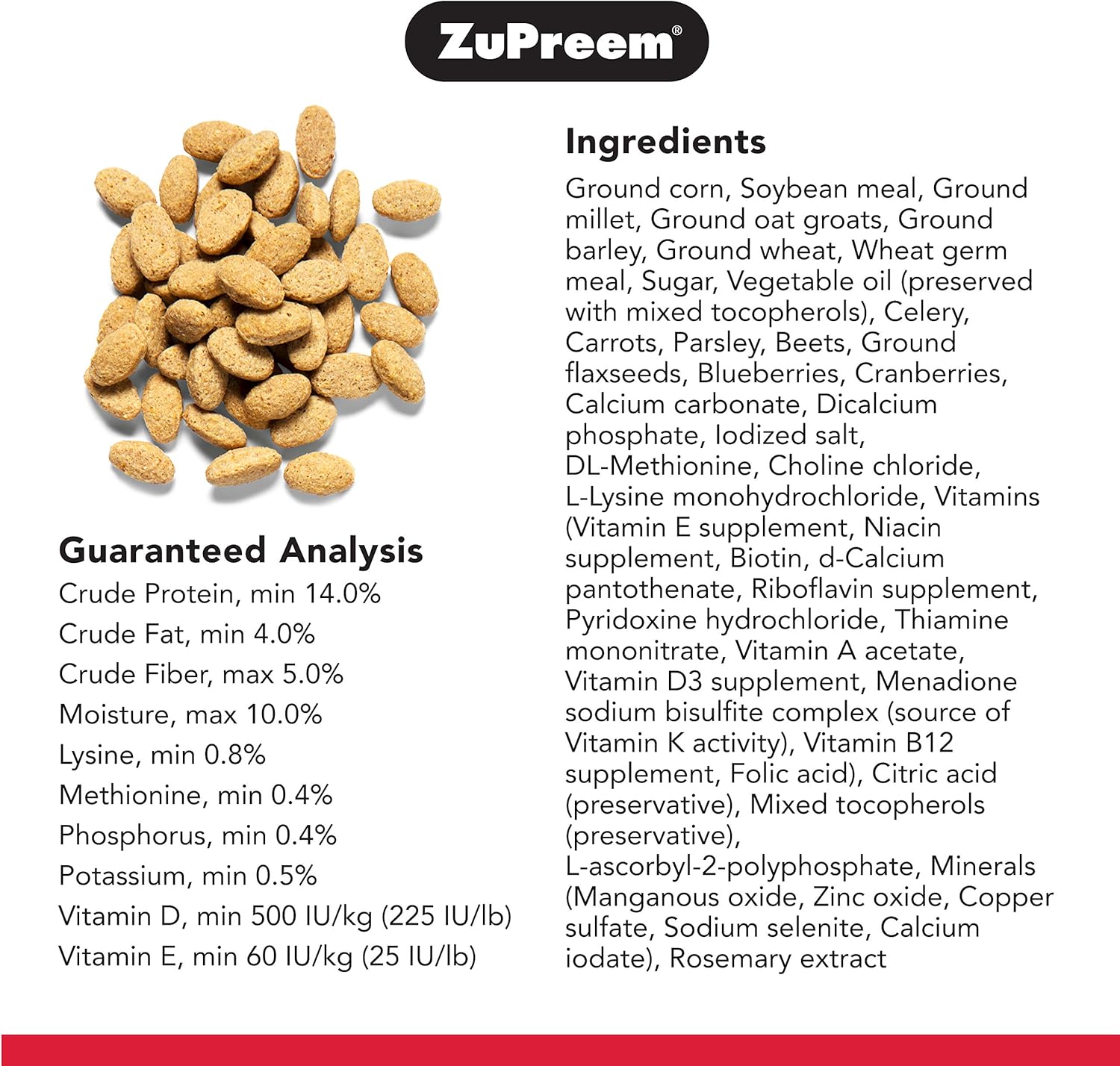 ZuPreem®

Guaranteed Analysis

Crude Protein, min 14.0%
Crude Fat, min 4.0%
Crude Fiber, max 5.0%
Moisture, max 10.0%
Lysine, min 0.8%
Methionine, min 0.4%
Phosphorus, min 0.4%
Potassium, min 0.5%
Vitamin D, min 500 IU/kg (225 IU/lb)
Vitamin E, min 60 IU/kg (25 IU/lb)

Ingredients

Ground corn, Soybean meal, Ground millet, Ground oat groats, Ground barley, Ground wheat, Wheat germ meal, Sugar, Vegetable oil (preserved with mixed tocopherols), Celery, Carrots, Parsley, Beets, Ground flaxseeds, Blueberries, Cranberries, Calcium carbonate, Dicalcium phosphate, Iodized salt, DL-Methionine, Choline chloride, L-Lysine monohydrochloride, Vitamins (Vitamin E supplement, Niacin supplement, Biotin, d-Calcium pantothenate, Riboflavin supplement, Pyridoxine hydrochloride, Thiamine mononitrate, Vitamin A acetate, Vitamin D3 supplement, Menadione sodium bisulfite complex (source of Vitamin K activity), Vitamin B12 supplement, Folic acid), Citric acid (preservative), Mixed tocopherols (preservative), L-ascorbyl-2-polyphosphate, Minerals (Manganous oxide, Zinc oxide, Copper sulfate, Sodium selenite, Calcium iodate), Rosemary extract